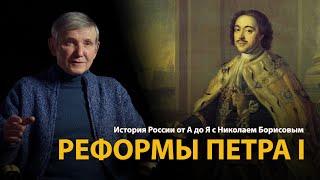 История России от А до Я с Николаем Борисовым
РЕФОРМЫ ПЕТРА I